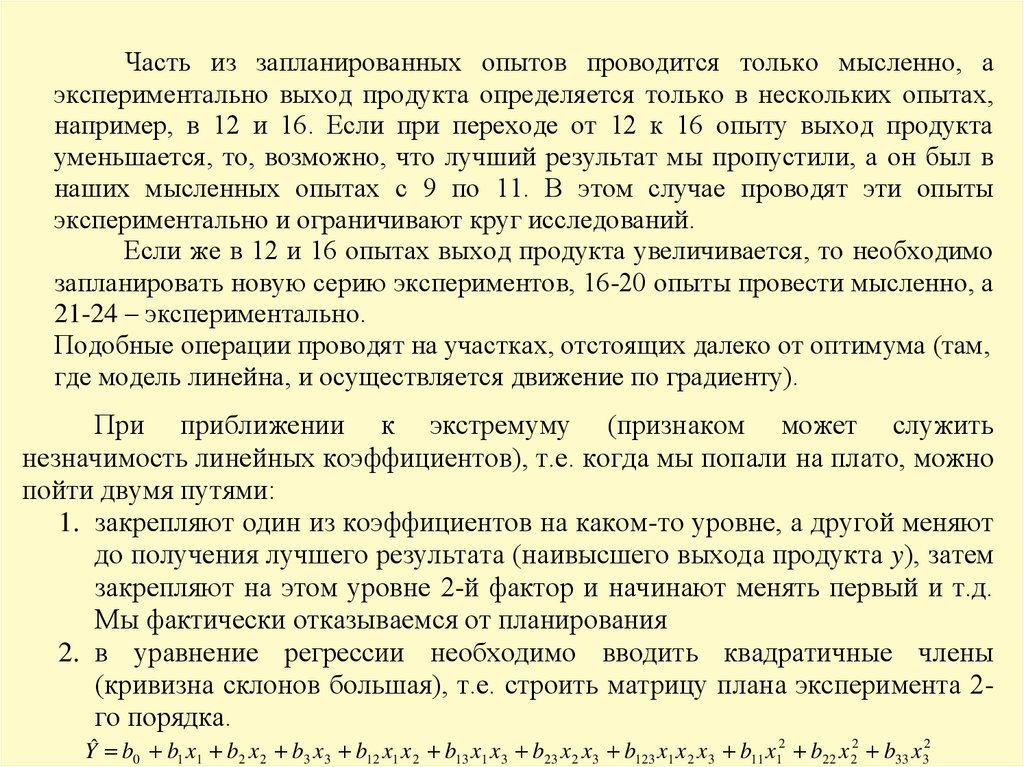 Часть из запланированных опытов проводится только мысленно, а экспериментально выход продукта определяется только в нескольких опытах, например, в 12 и 16. Если при переходе от 12 к 16 опыту выход продукта уменьшается, то, возможно, что лучший результат мы пропустили, а он был в наших мысленных опытах с 9 по 11. В этом случае проводят эти опыты экспериментально и ограничивают круг исследований.

Если же в 12 и 16 опытах выход продукта увеличивается, то необходимо запланировать новую серию экспериментов, 16-20 опыты провести мысленно, а 21-24 – экспериментально.

Подобные операции проводят на участках, отстоящих далеко от оптимума (там, где модель линейна, и осуществляется движение по градиенту).

При приближении к экстремуму (признаком может служить незначимость линейных коэффициентов), т.е. когда мы попали на плато, можно пойти двумя путями:

1. закрепляют один из коэффициентов на каком-то уровне, а другой меняют до получения лучшего результата (наивысшего выхода продукта $y$), затем закрепляют на этом уровне 2-й фактор и начинают менять первый и т.д. Мы фактически отказываемся от планирования

2. в уравнение регрессии необходимо вводить квадратичные члены (кривизна склонов большая), т.е. строить матрицу плана эксперимента 2-го порядка.

$\hat{Y} = b_0 + b_1x_1 + b_2x_2 + b_3x_3 + b_{12}x_1x_2 + b_{13}x_1x_3 + b_{23}x_2x_3 + b_{123}x_1x_2x_3 + b_{11}x_1^2 + b_{22}x_2^2 + b_{33}x_3^2$